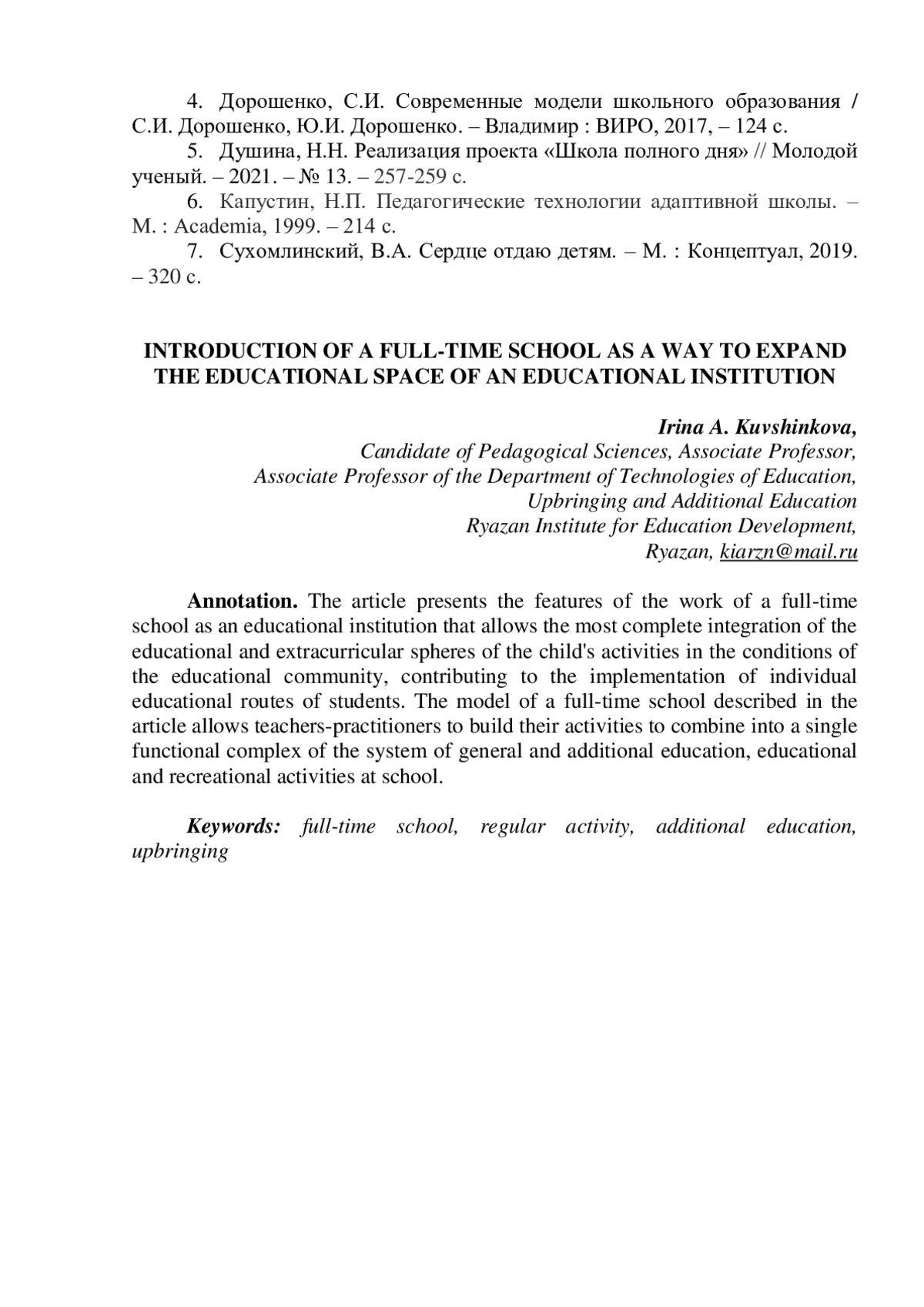 4. Дорошенко, С.И. Современные модели школьного образования / С.И. Дорошенко, Ю.И. Дорошенко. – Владимир : ВИРО, 2017, – 124 с.

5. Душина, Н.Н. Реализация проекта «Школа полного дня» // Молодой ученый. – 2021. – № 13. – 257-259 с.

6. Капустин, Н.П. Педагогические технологии адаптивной школы. – М. : Academia, 1999. – 214 с.

7. Сухомлинский, В.А. Сердце отдаю детям. – М. : Концептуал, 2019. – 320 с.

INTRODUCTION OF A FULL-TIME SCHOOL AS A WAY TO EXPAND THE EDUCATIONAL SPACE OF AN EDUCATIONAL INSTITUTION

Irina A. Kuvshinkova,
Candidate of Pedagogical Sciences, Associate Professor,
Associate Professor of the Department of Technologies of Education,
Upbringing and Additional Education
Ryazan Institute for Education Development,
Ryazan, kiarzn@mail.ru

Annotation. The article presents the features of the work of a full-time school as an educational institution that allows the most complete integration of the educational and extracurricular spheres of the child's activities in the conditions of the educational community, contributing to the implementation of individual educational routes of students. The model of a full-time school described in the article allows teachers-practitioners to build their activities to combine into a single functional complex of the system of general and additional education, educational and recreational activities at school.

Keywords: full-time school, regular activity, additional education, upbringing